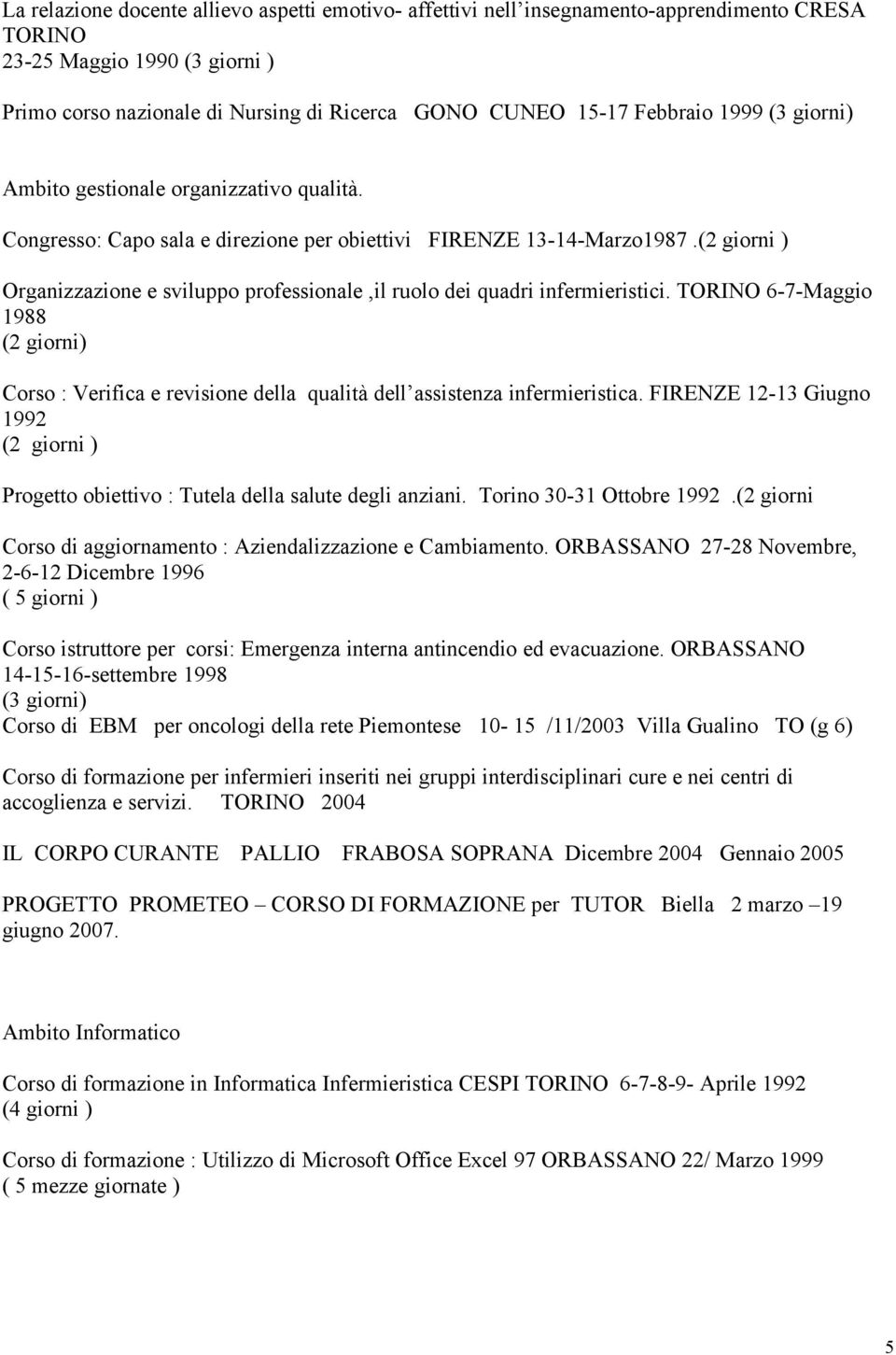 La relazione docente allievo aspetti emotivo- affettivi nell'insegnamento-apprendimento CRESA TORINO
23-25 Maggio 1990 (3 giorni )

Primo corso nazionale di Nursing di Ricerca GONO CUNEO 15-17 Febbraio 1999 (3 giorni)

Ambito gestionale organizzativo qualità.

Congresso: Capo sala e direzione per obiettivi FIRENZE 13-14-Marzo1987 .(2 giorni )

Organizzazione e sviluppo professionale ,il ruolo dei quadri infermieristici. TORINO 6-7-Maggio 1988
(2 giorni)

Corso : Verifica e revisione della qualità dell'assistenza infermieristica. FIRENZE 12-13 Giugno 1992
(2 giorni )

Progetto obiettivo : Tutela della salute degli anziani. Torino 30-31 Ottobre 1992 .(2 giorni

Corso di aggiornamento : Aziendalizzazione e Cambiamento. ORBASSANO 27-28 Novembre, 2-6-12 Dicembre 1996
( 5 giorni )

Corso istruttore per corsi: Emergenza interna antincendio ed evacuazione. ORBASSANO 14-15-16-settembre 1998
(3 giorni)
Corso di EBM per oncologi della rete Piemontese 10- 15 /11/2003 Villa Gualino TO (g 6)

Corso di formazione per infermieri inseriti nei gruppi interdisciplinari cure e nei centri di accoglienza e servizi. TORINO 2004

IL CORPO CURANTE PALLIO FRABOSA SOPRANA Dicembre 2004 Gennaio 2005

PROGETTO PROMETEO – CORSO DI FORMAZIONE per TUTOR Biella 2 marzo –19 giugno 2007.

Ambito Informatico

Corso di formazione in Informatica Infermieristica CESPI TORINO 6-7-8-9- Aprile 1992
(4 giorni )

Corso di formazione : Utilizzo di Microsoft Office Excel 97 ORBASSANO 22/ Marzo 1999
( 5 mezze giornate )

5